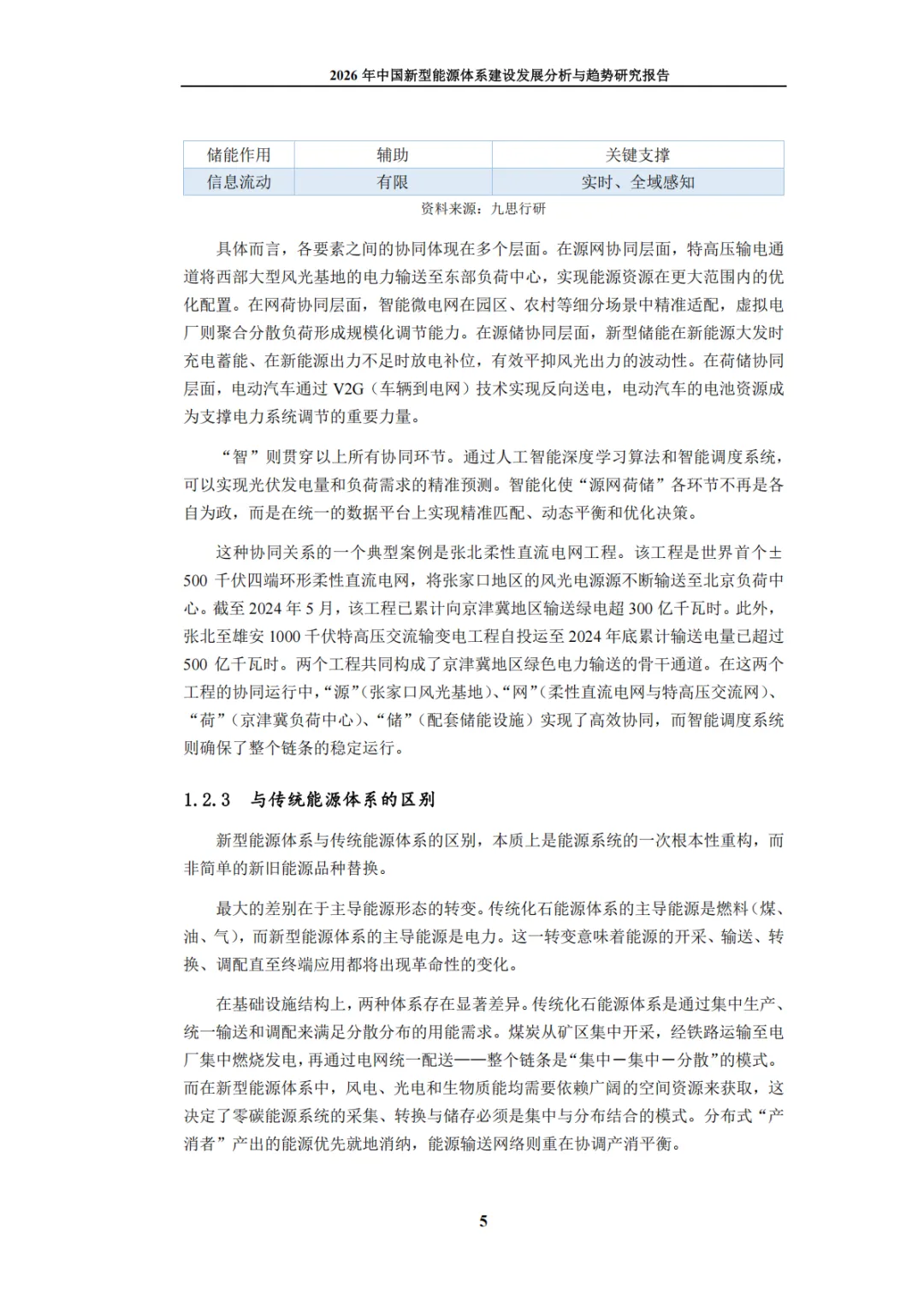 2026 年中国新型能源体系建设发展分析与趋势研究报告

| 储能作用 | 辅助 | 关键支撑 |
|---|---|---|
| 信息流动 | 有限 | 实时、全域感知 |

资料来源：九思行研

具体而言，各要素之间的协同体现在多个层面。在源网协同层面，特高压输电通道将西部大型风光基地的电力输送至东部负荷中心，实现能源资源在更大范围内的优化配置。在网荷协同层面，智能微电网在园区、农村等细分场景中精准适配，虚拟电厂则聚合分散负荷形成规模化调节能力。在源储协同层面，新型储能在新能源大发时充电蓄能、在新能源出力不足时放电补位，有效平抑风光出力的波动性。在荷储协同层面，电动汽车通过 V2G（车辆到电网）技术实现反向送电，电动汽车的电池资源成为支撑电力系统调节的重要力量。

“智”则贯穿以上所有协同环节。通过人工智能深度学习算法和智能调度系统，可以实现光伏发电量和负荷需求的精准预测。智能化使“源网荷储”各环节不再是各自为政，而是在统一的数据平台上实现精准匹配、动态平衡和优化决策。

这种协同关系的一个典型案例是张北柔性直流电网工程。该工程是世界首个±500 千伏四端环形柔性直流电网，将张家口地区的风光电源源不断输送至北京负荷中心。截至 2024 年 5 月，该工程已累计向京津冀地区输送绿电超 300 亿千瓦时。此外，张北至雄安 1000 千伏特高压交流输变电工程自投运至 2024 年底累计输送电量已超过 500 亿千瓦时。两个工程共同构成了京津冀地区绿色电力输送的骨干通道。在这两个工程的协同运行中，“源”（张家口风光基地）、“网”（柔性直流电网与特高压交流网）、“荷”（京津冀负荷中心）、“储”（配套储能设施）实现了高效协同，而智能调度系统则确保了整个链条的稳定运行。

1.2.3 与传统能源体系的区别

新型能源体系与传统能源体系的区别，本质上是能源系统的一次根本性重构，而非简单的新旧能源品种替换。

最大的差别在于主导能源形态的转变。传统化石能源体系的主导能源是燃料（煤、油、气），而新型能源体系的主导能源是电力。这一转变意味着能源的开采、输送、转换、调配直至终端应用都将出现革命性的变化。

在基础设施结构上，两种体系存在显著差异。传统化石能源体系是通过集中生产、统一输送和调配来满足分散分布的用能需求。煤炭从矿区集中开采，经铁路运输至电厂集中燃烧发电，再通过电网统一配送——整个链条是“集中－集中－分散”的模式。而在新型能源体系中，风电、光电和生物质能均需要依赖广阔的空间资源来获取，这决定了零碳能源系统的采集、转换与储存必须是集中与分布结合的模式。分布式“产消者”产出的能源优先就地消纳，能源输送网络则重在协调产消平衡。

5